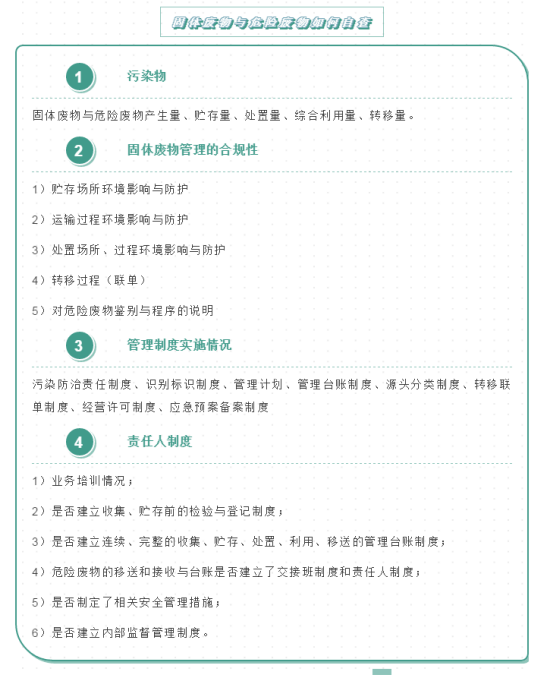 固体废物与危险废物如何自查

1 污染物

固体废物与危险废物产生量、贮存量、处置量、综合利用量、转移量。

2 固体废物管理的合规性

1）贮存场所环境影响与防护

2）运输过程环境影响与防护

3）处置场所、过程环境影响与防护

4）转移过程（联单）

5）对危险废物鉴别与程序的说明

3 管理制度实施情况

污染防治责任制度、识别标识制度、管理计划、管理台账制度、源头分类制度、转移联单制度、经营许可制度、应急预案备案制度

4 责任人制度

1）业务培训情况；

2）是否建立收集、贮存前的检验与登记制度；

3）是否建立连续、完整的收集、贮存、处置、利用、移送的管理台账制度；

4）危险废物的移送和接收与台账是否建立了交接班制度和责任人制度；

5）是否制定了相关安全管理措施；

6）是否建立内部监督管理制度。